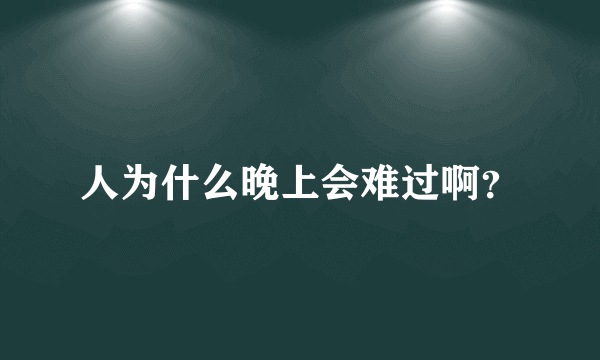 人为什么晚上会难过啊？